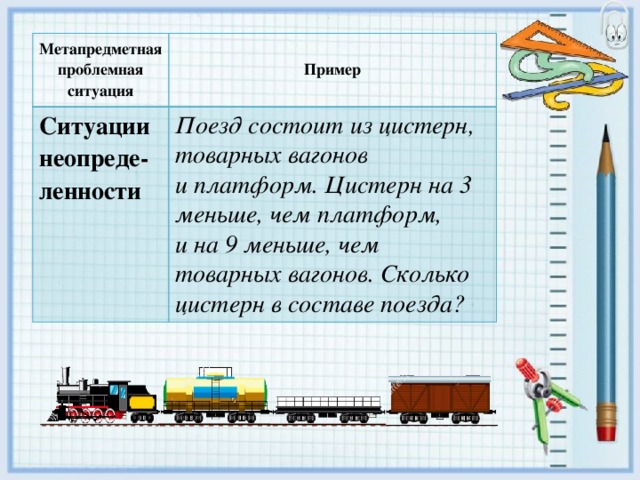 | Метапредметная проблемная ситуация | Пример |
|---|---|
| Ситуации неопределенности | Поезд состоит из цистерн, товарных вагонов и платформ. Цистерн на 3 меньше, чем платформ, и на 9 меньше, чем товарных вагонов. Сколько цистерн в составе поезда? |